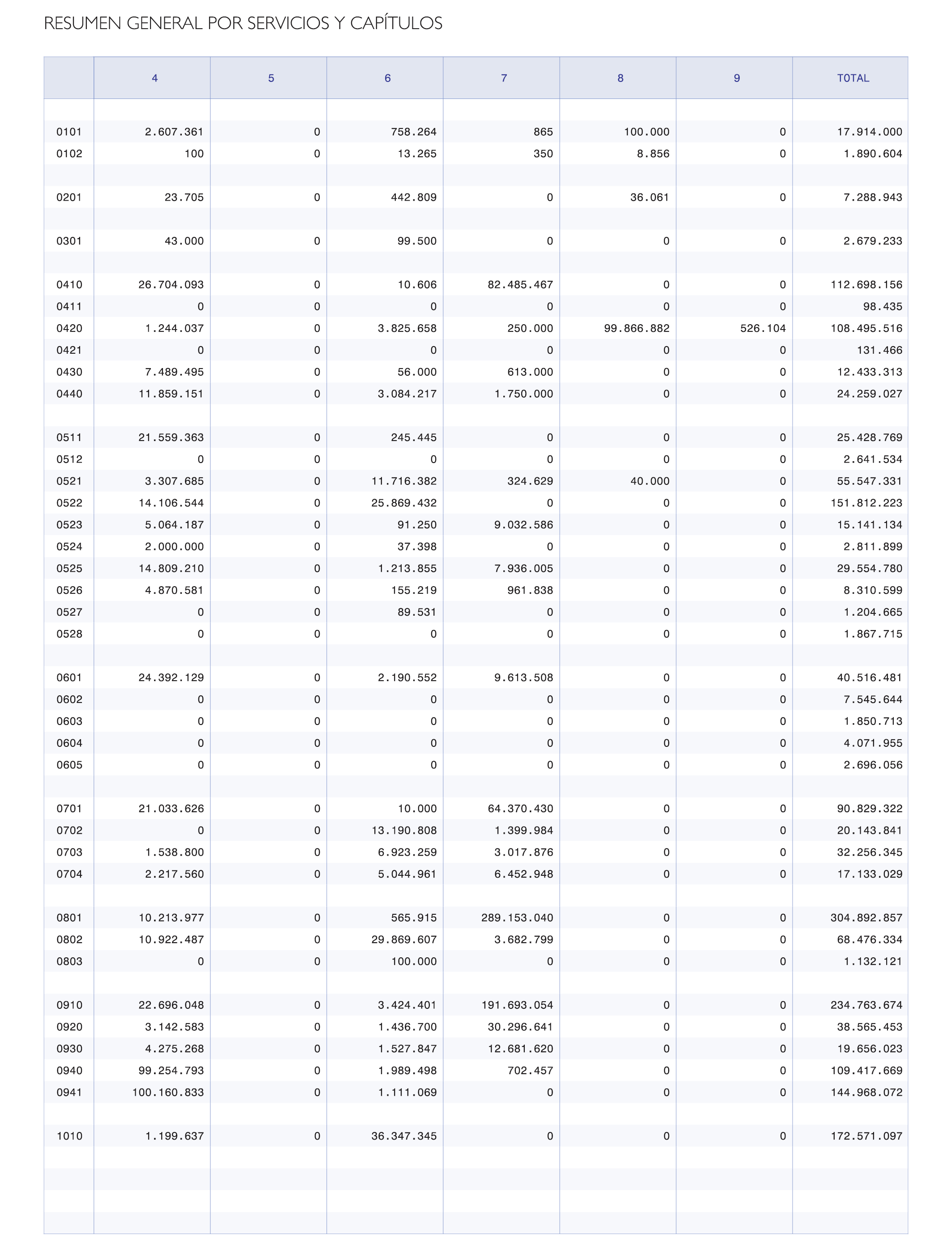 RESUMEN GENERAL POR SERVICIOS Y CAPÍTULOS

| | 4 | 5 | 6 | 7 | 8 | 9 | TOTAL |
|---|---|---|---|---|---|---|---|
| 0101 | 2.607.361 | 0 | 758.264 | 865 | 100.000 | 0 | 17.914.000 |
| 0102 | 100 | 0 | 13.265 | 350 | 8.856 | 0 | 1.890.604 |
| 0201 | 23.705 | 0 | 442.809 | 0 | 36.061 | 0 | 7.288.943 |
| 0301 | 43.000 | 0 | 99.500 | 0 | 0 | 0 | 2.679.233 |
| 0410 | 26.704.093 | 0 | 10.606 | 82.485.467 | 0 | 0 | 112.698.156 |
| 0411 | 0 | 0 | 0 | 0 | 0 | 0 | 98.435 |
| 0420 | 1.244.037 | 0 | 3.825.658 | 250.000 | 99.866.882 | 526.104 | 108.495.516 |
| 0421 | 0 | 0 | 0 | 0 | 0 | 0 | 131.466 |
| 0430 | 7.489.495 | 0 | 56.000 | 613.000 | 0 | 0 | 12.433.313 |
| 0440 | 11.859.151 | 0 | 3.084.217 | 1.750.000 | 0 | 0 | 24.259.027 |
| 0511 | 21.559.363 | 0 | 245.445 | 0 | 0 | 0 | 25.428.769 |
| 0512 | 0 | 0 | 0 | 0 | 0 | 0 | 2.641.534 |
| 0521 | 3.307.685 | 0 | 11.716.382 | 324.629 | 40.000 | 0 | 55.547.331 |
| 0522 | 14.106.544 | 0 | 25.869.432 | 0 | 0 | 0 | 151.812.223 |
| 0523 | 5.064.187 | 0 | 91.250 | 9.032.586 | 0 | 0 | 15.141.134 |
| 0524 | 2.000.000 | 0 | 37.398 | 0 | 0 | 0 | 2.811.899 |
| 0525 | 14.809.210 | 0 | 1.213.855 | 7.936.005 | 0 | 0 | 29.554.780 |
| 0526 | 4.870.581 | 0 | 155.219 | 961.838 | 0 | 0 | 8.310.599 |
| 0527 | 0 | 0 | 89.531 | 0 | 0 | 0 | 1.204.665 |
| 0528 | 0 | 0 | 0 | 0 | 0 | 0 | 1.867.715 |
| 0601 | 24.392.129 | 0 | 2.190.552 | 9.613.508 | 0 | 0 | 40.516.481 |
| 0602 | 0 | 0 | 0 | 0 | 0 | 0 | 7.545.644 |
| 0603 | 0 | 0 | 0 | 0 | 0 | 0 | 1.850.713 |
| 0604 | 0 | 0 | 0 | 0 | 0 | 0 | 4.071.955 |
| 0605 | 0 | 0 | 0 | 0 | 0 | 0 | 2.696.056 |
| 0701 | 21.033.626 | 0 | 10.000 | 64.370.430 | 0 | 0 | 90.829.322 |
| 0702 | 0 | 0 | 13.190.808 | 1.399.984 | 0 | 0 | 20.143.841 |
| 0703 | 1.538.800 | 0 | 6.923.259 | 3.017.876 | 0 | 0 | 32.256.345 |
| 0704 | 2.217.560 | 0 | 5.044.961 | 6.452.948 | 0 | 0 | 17.133.029 |
| 0801 | 10.213.977 | 0 | 565.915 | 289.153.040 | 0 | 0 | 304.892.857 |
| 0802 | 10.922.487 | 0 | 29.869.607 | 3.682.799 | 0 | 0 | 68.476.334 |
| 0803 | 0 | 0 | 100.000 | 0 | 0 | 0 | 1.132.121 |
| 0910 | 22.696.048 | 0 | 3.424.401 | 191.693.054 | 0 | 0 | 234.763.674 |
| 0920 | 3.142.583 | 0 | 1.436.700 | 30.296.641 | 0 | 0 | 38.565.453 |
| 0930 | 4.275.268 | 0 | 1.527.847 | 12.681.620 | 0 | 0 | 19.656.023 |
| 0940 | 99.254.793 | 0 | 1.989.498 | 702.457 | 0 | 0 | 109.417.669 |
| 0941 | 100.160.833 | 0 | 1.111.069 | 0 | 0 | 0 | 144.968.072 |
| 1010 | 1.199.637 | 0 | 36.347.345 | 0 | 0 | 0 | 172.571.097 |